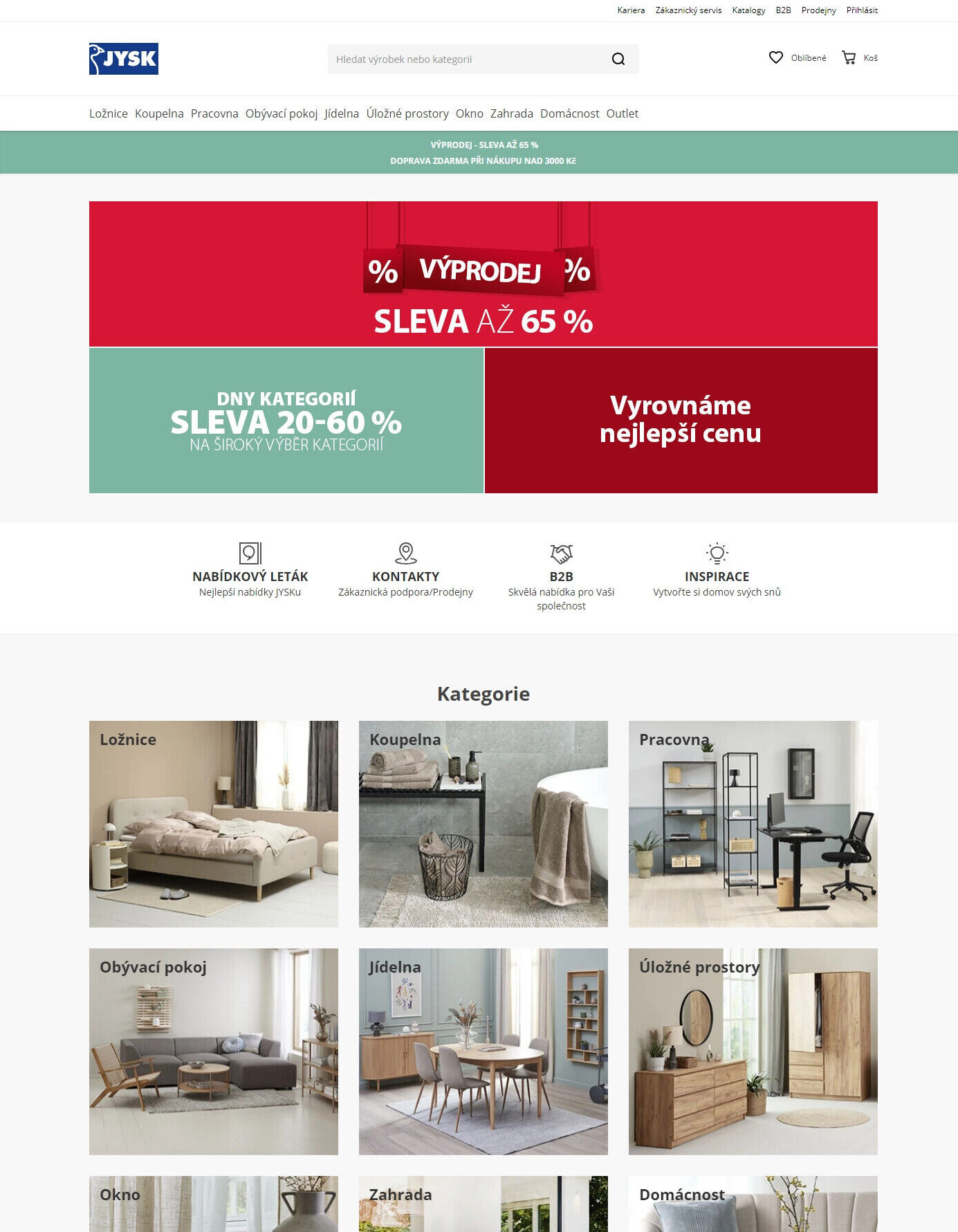 Kariera Zákaznický servis Katalogy B2B Prodejny Přihlásit

JYSK

Hledat výrobek nebo kategorii

Oblíbené Koš

Ložnice Koupelna Pracovna Obývací pokoj Jídelna Úložné prostory Okno Zahrada Domácnost Outlet

VÝPRODEJ - SLEVA AŽ 65 %
DOPRAVA ZDARMA PŘI NÁKUPU NAD 3000 Kč

% VÝPRODEJ %
SLEVA AŽ 65 %

DNY KATEGORIÍ
SLEVA 20-60 %
NA ŠIROKÝ VÝBĚR KATEGORIÍ

Vyrovnáme nejlepší cenu

NABÍDKOVÝ LETÁK
Nejlepší nabídky JYSKu

KONTAKTY
Zákaznická podpora/Prodejny

B2B
Skvělá nabídka pro Vaši společnost

INSPIRACE
Vytvořte si domov svých snů

Kategorie

Ložnice

Koupelna

Pracovna

Obývací pokoj

Jídelna

Úložné prostory

Okno

Zahrada

Domácnost